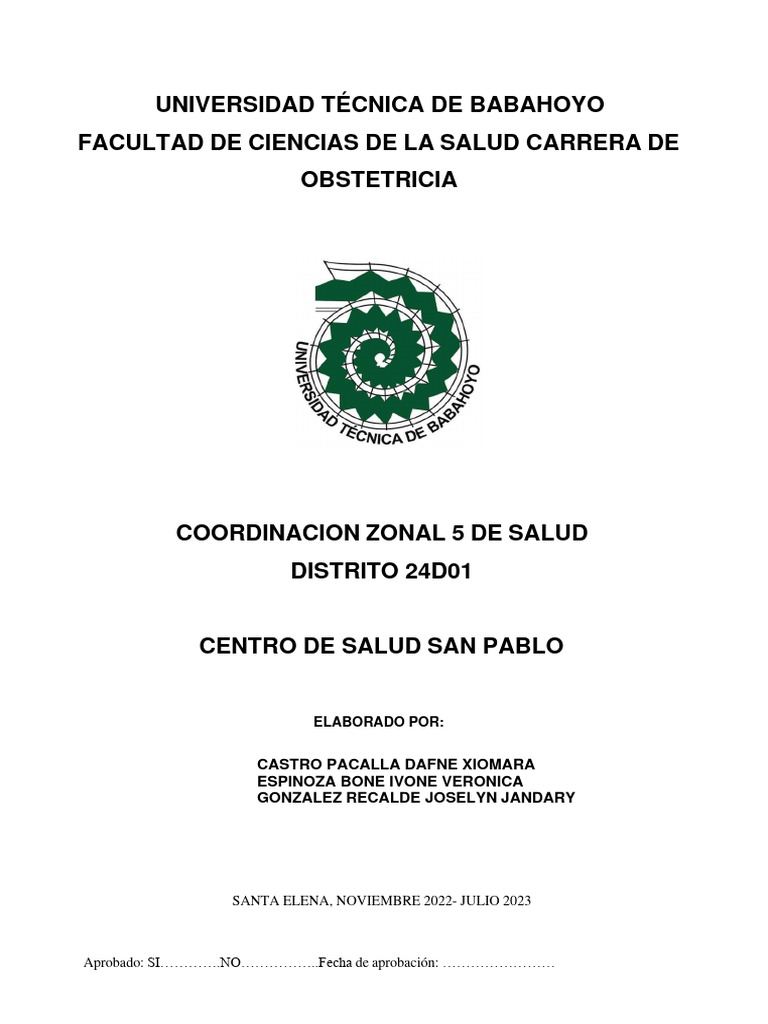 UNIVERSIDAD TÉCNICA DE BABAHOYO
FACULTAD DE CIENCIAS DE LA SALUD CARRERA DE OBSTETRICIA

UNIVERSIDAD TÉCNICA DE BABAHOYO

COORDINACION ZONAL 5 DE SALUD
DISTRITO 24D01

CENTRO DE SALUD SAN PABLO

ELABORADO POR:

CASTRO PACALLA DAFNE XIOMARA
ESPINOZA BONE IVONE VERONICA
GONZALEZ RECALDE JOSELYN JANDARY

SANTA ELENA, NOVIEMBRE 2022- JULIO 2023

Aprobado: SI………….NO……………..Fecha de aprobación: ……………………